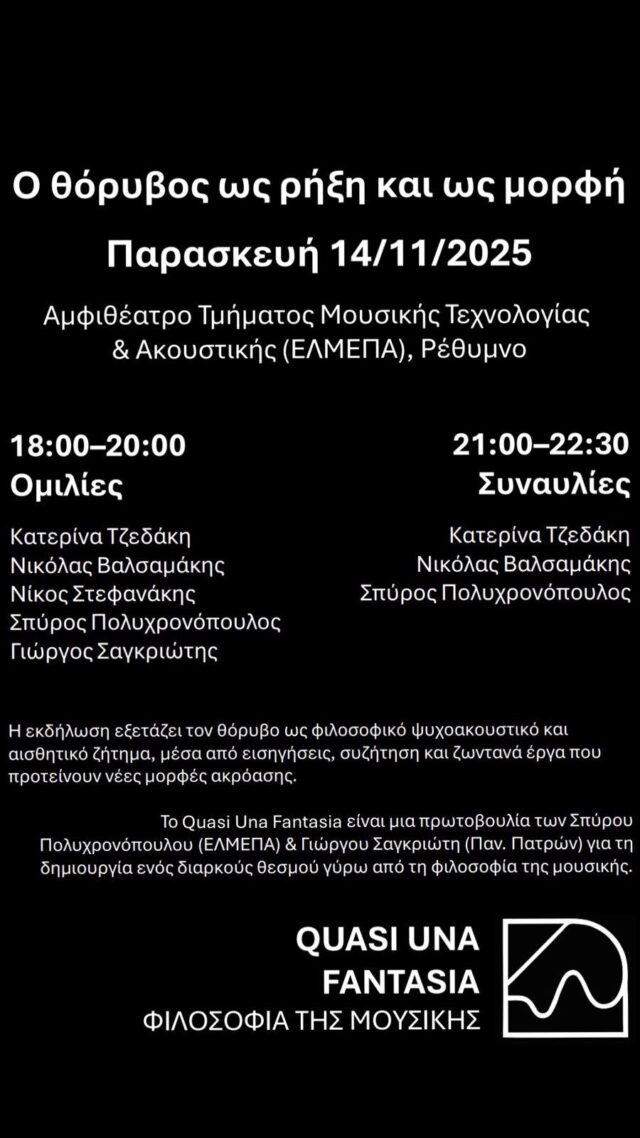 Ο θόρυβος ως ρήξη και ως μορφή

Παρασκευή 14/11/2025

Αμφιθέατρο Τμήματος Μουσικής Τεχνολογίας & Ακουστικής (ΕΛΜΕΠΑ), Ρέθυμνο

18:00–20:00
Ομιλίες

Κατερίνα Τζεδάκη
Νικόλας Βαλσαμάκης
Νίκος Στεφανάκης
Σπύρος Πολυχρονόπουλος
Γιώργος Σαγκριώτης

21:00–22:30
Συναυλίες

Κατερίνα Τζεδάκη
Νικόλας Βαλσαμάκης
Σπύρος Πολυχρονόπουλος

Η εκδήλωση εξετάζει τον θόρυβο ως φιλοσοφικό ψυχοακουστικό και αισθητικό ζήτημα, μέσα από εισηγήσεις, συζήτηση και ζωντανά έργα που προτείνουν νέες μορφές ακρόασης.

Το Quasi Una Fantasia είναι μια πρωτοβουλία των Σπύρου Πολυχρονόπουλου (ΕΛΜΕΠΑ) & Γιώργου Σαγκριώτη (Παν. Πατρών) για τη δημιουργία ενός διαρκούς θεσμού γύρω από τη φιλοσοφία της μουσικής.

QUASI UNA
FANTASIA
ΦΙΛΟΣΟΦΙΑ ΤΗΣ ΜΟΥΣΙΚΗΣ